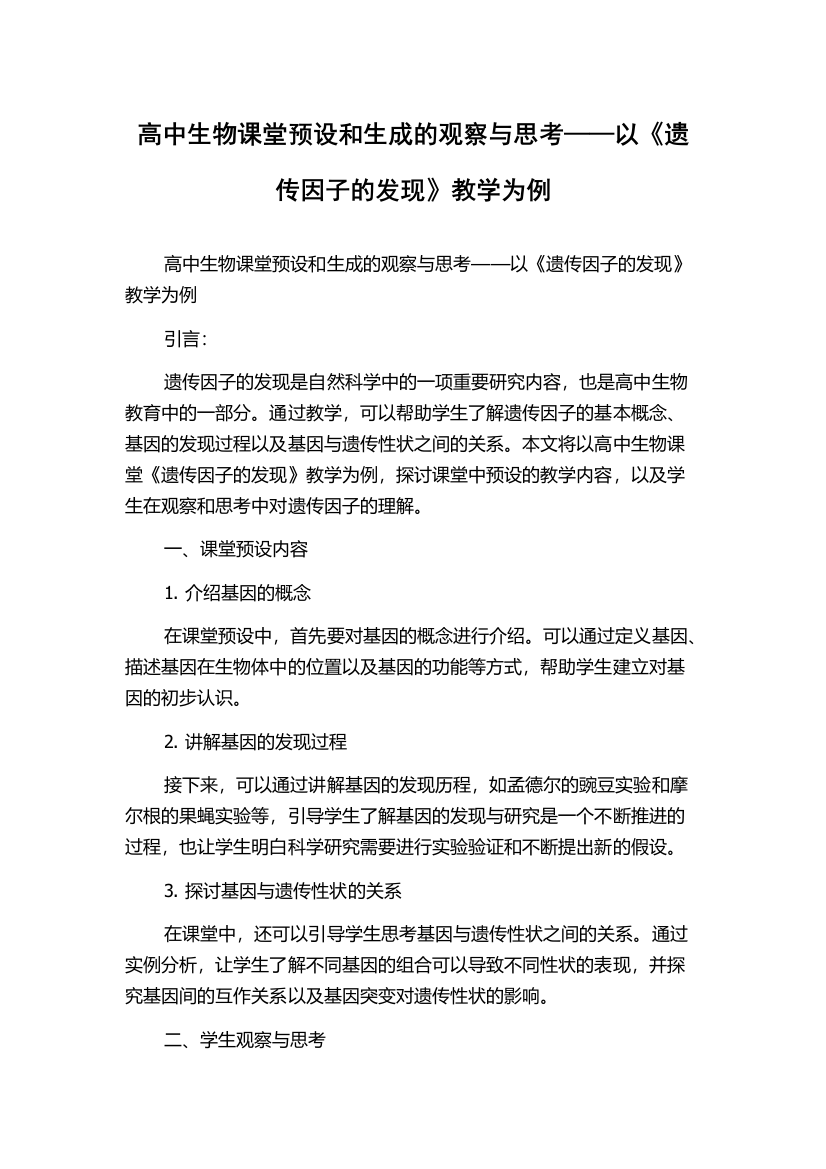 高中生物课堂预设和生成的观察与思考——以《遗传因子的发现》教学为例

高中生物课堂预设和生成的观察与思考——以《遗传因子的发现》教学为例

引言：

遗传因子的发现是自然科学中的一项重要研究内容，也是高中生物教育中的一部分。通过教学，可以帮助学生了解遗传因子的基本概念、基因的发现过程以及基因与遗传性状之间的关系。本文将以高中生物课堂《遗传因子的发现》教学为例，探讨课堂中预设的教学内容，以及学生在观察和思考中对遗传因子的理解。

一、课堂预设内容

1. 介绍基因的概念

在课堂预设中，首先要对基因的概念进行介绍。可以通过定义基因、描述基因在生物体中的位置以及基因的功能等方式，帮助学生建立对基因的初步认识。

2. 讲解基因的发现过程

接下来，可以通过讲解基因的发现历程，如孟德尔的豌豆实验和摩尔根的果蝇实验等，引导学生了解基因的发现与研究是一个不断推进的过程，也让学生明白科学研究需要进行实验验证和不断提出新的假设。

3. 探讨基因与遗传性状的关系

在课堂中，还可以引导学生思考基因与遗传性状之间的关系。通过实例分析，让学生了解不同基因的组合可以导致不同性状的表现，并探究基因间的互作关系以及基因突变对遗传性状的影响。

二、学生观察与思考